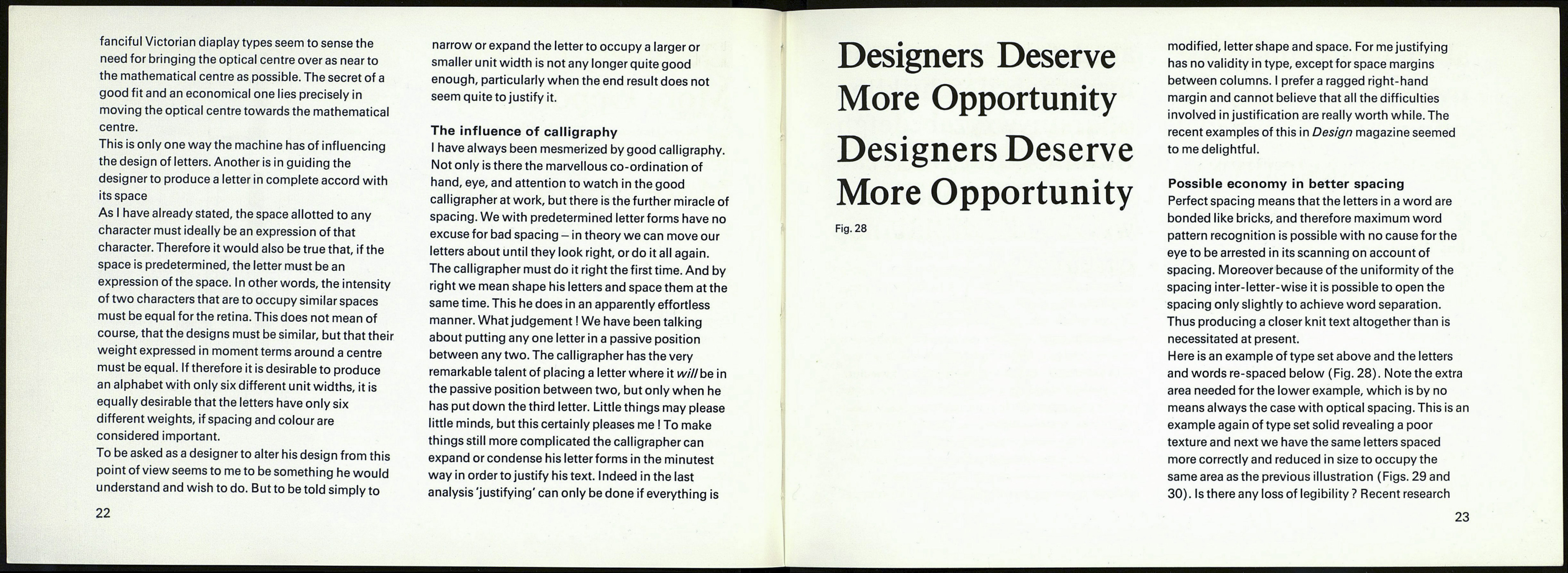 fanciful Victorian diaplay types seem to sense the need for bringing the optical centre over as near to the mathematical centre as possible. The secret of a good fit and an economical one lies precisely in moving the optical centre towards the mathematical centre.

This is only one way the machine has of influencing the design of letters. Another is in guiding the designer to produce a letter in complete accord with its space

As I have already stated, the space allotted to any character must ideally be an expression of that character. Therefore it would also be true that, if the space is predetermined, the letter must be an expression of the space. In other words, the intensity of two characters that are to occupy similar spaces must be equal for the retina. This does not mean of course, that the designs must be similar, but that their weight expressed in moment terms around a centre must be equal. If therefore it is desirable to produce an alphabet with only six different unit widths, it is equally desirable that the letters have only six different weights, if spacing and colour are considered important.

To be asked as a designer to alter his design from this point of view seems to me to be something he would understand and wish to do. But to be told simply to

22

narrow or expand the letter to occupy a larger or smaller unit width is not any longer quite good enough, particularly when the end result does not seem quite to justify it.

The influence of calligraphy

I have always been mesmerized by good calligraphy. Not only is there the marvellous co-ordination of hand, eye, and attention to watch in the good calligrapher at work, but there is the further miracle of spacing. We with predetermined letter forms have no excuse for bad spacing – in theory we can move our letters about until they look right, or do it all again. The calligrapher must do it right the first time. And by right we mean shape his letters and space them at the same time. This he does in an apparently effortless manner. What judgement ! We have been talking about putting any one letter in a passive position between any two. The calligrapher has the very remarkable talent of placing a letter where it will be in the passive position between two, but only when he has put down the third letter. Little things may please little minds, but this certainly pleases me ! To make things still more complicated the calligrapher can expand or condense his letter forms in the minutest way in order to justify his text. Indeed in the last analysis 'justifying' can only be done if everything is

Designers Deserve
More Opportunity

Designers Deserve
More Opportunity

Fig. 28

modified, letter shape and space. For me justifying has no validity in type, except for space margins between columns. I prefer a ragged right-hand margin and cannot believe that all the difficulties involved in justification are really worth while. The recent examples of this in Design magazine seemed to me delightful.

Possible economy in better spacing

Perfect spacing means that the letters in a word are bonded like bricks, and therefore maximum word pattern recognition is possible with no cause for the eye to be arrested in its scanning on account of spacing. Moreover because of the uniformity of the spacing inter-letter-wise it is possible to open the spacing only slightly to achieve word separation. Thus producing a closer knit text altogether than is necessitated at present.

Here is an example of type set above and the letters and words re-spaced below (Fig. 28). Note the extra area needed for the lower example, which is by no means always the case with optical spacing. This is an example again of type set solid revealing a poor texture and next we have the same letters spaced more correctly and reduced in size to occupy the same area as the previous illustration (Figs. 29 and 30). Is there any loss of legibility ? Recent research

23